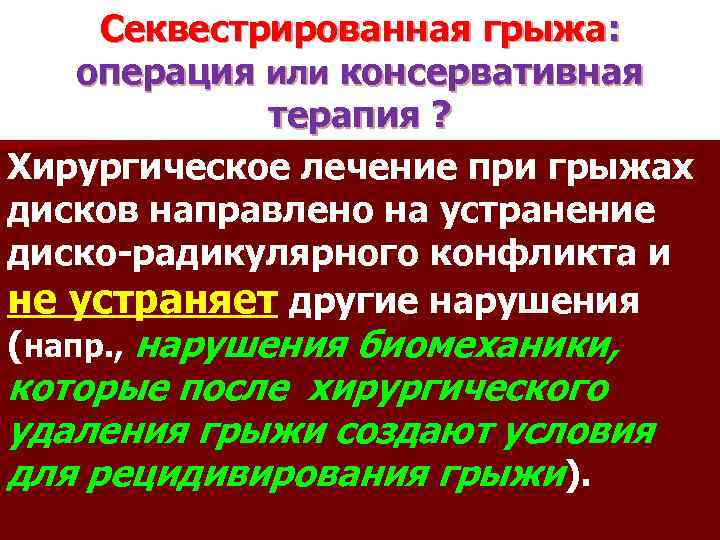 Секвестрированная грыжа: операция или консервативная терапия ?

Хирургическое лечение при грыжах дисков направлено на устранение диско-радикулярного конфликта и не устраняет другие нарушения (напр., нарушения биомеханики, которые после хирургического удаления грыжи создают условия для рецидивирования грыжи).